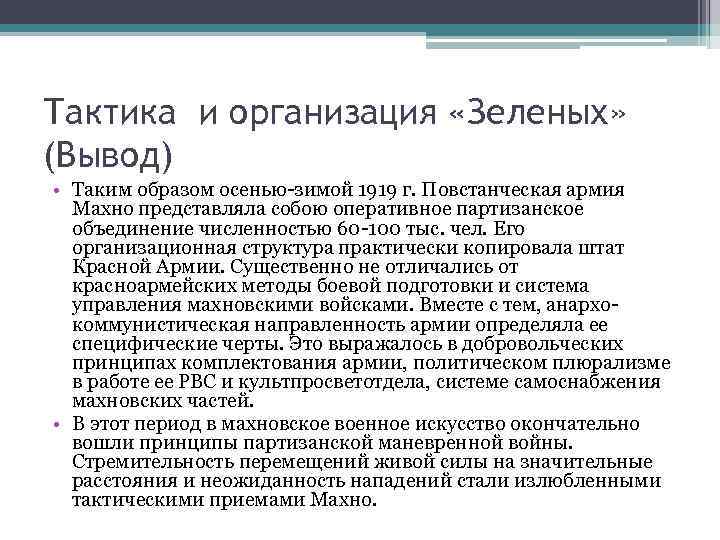 Тактика и организация «Зеленых» (Вывод)

• Таким образом осенью-зимой 1919 г. Повстанческая армия Махно представляла собою оперативное партизанское объединение численностью 60-100 тыс. чел. Его организационная структура практически копировала штат Красной Армии. Существенно не отличались от красноармейских методы боевой подготовки и система управления махновскими войсками. Вместе с тем, анархо-коммунистическая направленность армии определяла ее специфические черты. Это выражалось в добровольческих принципах комплектования армии, политическом плюрализме в работе ее РВС и культпросветотдела, системе самоснабжения махновских частей.

• В этот период в махновское военное искусство окончательно вошли принципы партизанской маневренной войны. Стремительность перемещений живой силы на значительные расстояния и неожиданность нападений стали излюбленными тактическими приемами Махно.